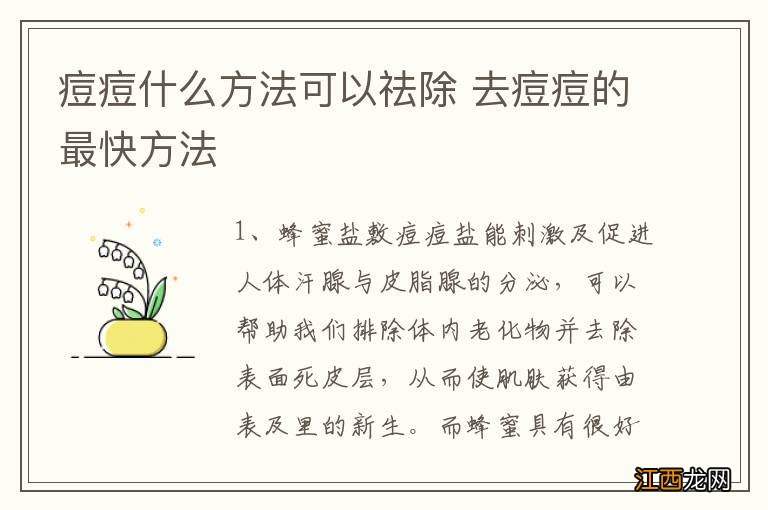 痘痘什么方法可以祛除 去痘痘的最快方法

1、蜂蜜盐敷痘痘盐能刺激及促进人体汗腺与皮脂腺的分泌，可以帮助我们排除体内老化物并去除表面死皮层，从而使肌肤获得由表及里的新生。而蜂蜜具有很好

江西龙网